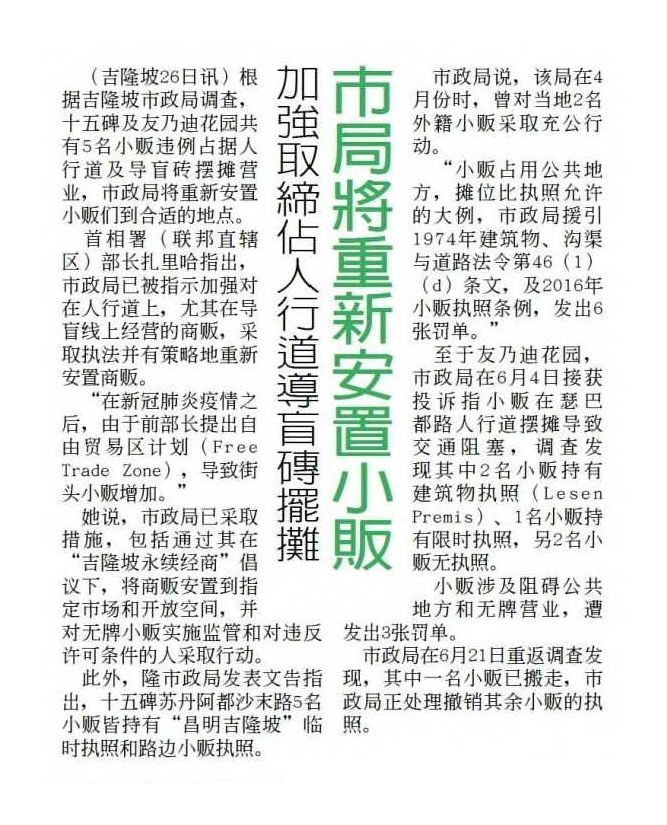 市局將重新安置小販

加強取締佔人行道導盲磚擺攤

（吉隆坡26日讯）根据吉隆坡市政局调查，十五碑及友乃迪花园共有5名小贩违例占据人行道及导盲砖摆摊营业，市政局将重新安置小贩们到合适的地点。

首相署（联邦直辖区）部长扎里哈指出，市政局已被指示加强对在人行道上，尤其在导盲线上经营的商贩，采取执法并有策略地重新安置商贩。

“在新冠肺炎疫情之后，由于前部长提出自由贸易区计划（Free Trade Zone），导致街头小贩增加。”

她说，市政局已采取措施，包括通过其在“吉隆坡永续经商”倡议下，将商贩安置到指定市场和开放空间，并对无牌小贩实施监管和对违反许可条件的人采取行动。

此外，隆市政局发表文告指出，十五碑苏丹阿都沙末路5名小贩皆持有“昌明吉隆坡”临时执照和路边小贩执照。

市政局说，该局在4月份时，曾对当地2名外籍小贩采取充公行动。

“小贩占用公共地方，摊位比执照允许的大例，市政局援引1974年建筑物、沟渠与道路法令第46（1）（d）条文，及2016年小贩执照条例，发出6张罚单。”

至于友乃迪花园，市政局在6月4日接获投诉指小贩在瑟巴都路人行道摆摊导致交通阻塞，调查发现其中2名小贩持有建筑物执照（Lesen Premis）、1名小贩持有限时执照，另2名小贩无执照。

小贩涉及阻碍公共地方和无牌营业，遭发出3张罚单。

市政局在6月21日重返调查发现，其中一名小贩已搬走，市政局正处理撤销其余小贩的执照。